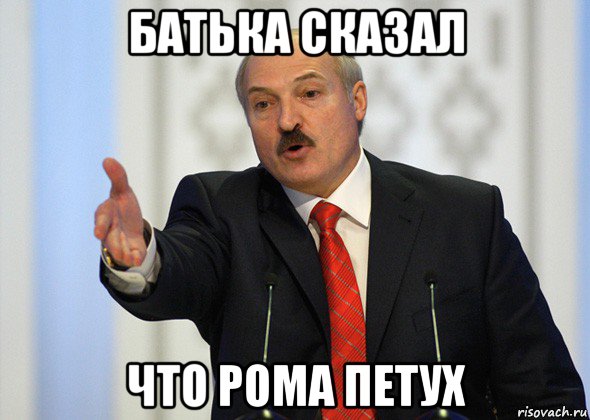 БАТЬКА СКАЗАЛ

ЧТО РОМА ПЕТУХ

risovach.ru